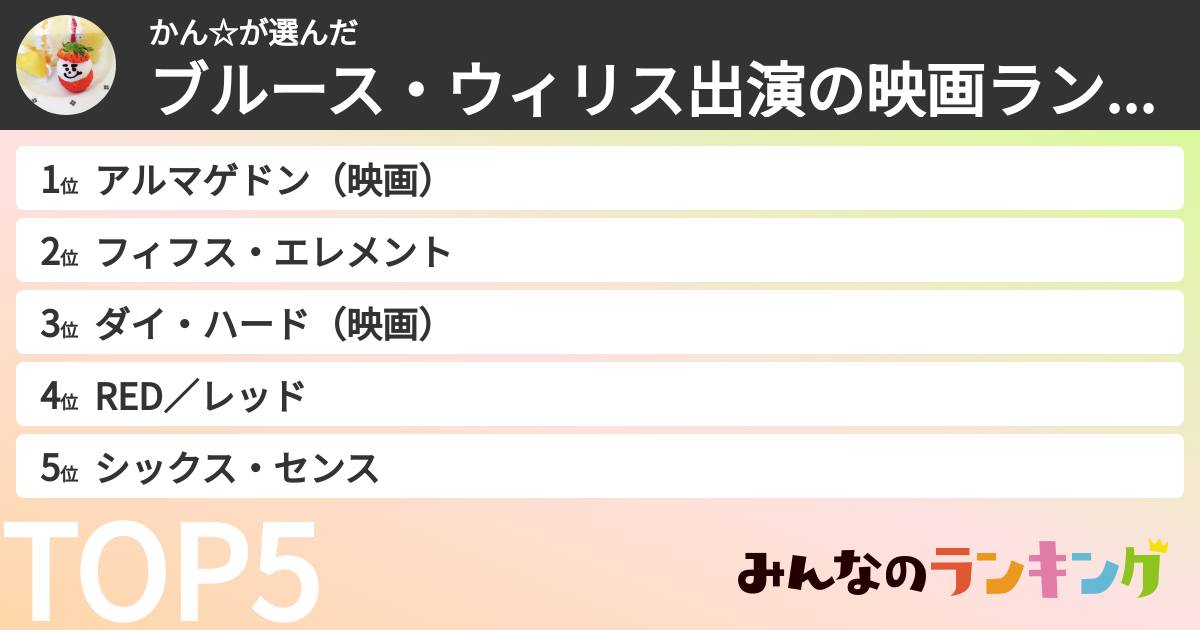 かん☆が選んだ
ブルース・ウィリス出演の映画ラン...

1位 アルマゲドン（映画）
2位 フィフス・エレメント
3位 ダイ・ハード（映画）
4位 RED／レッド
5位 シックス・センス

TOP5

みんなのランキング